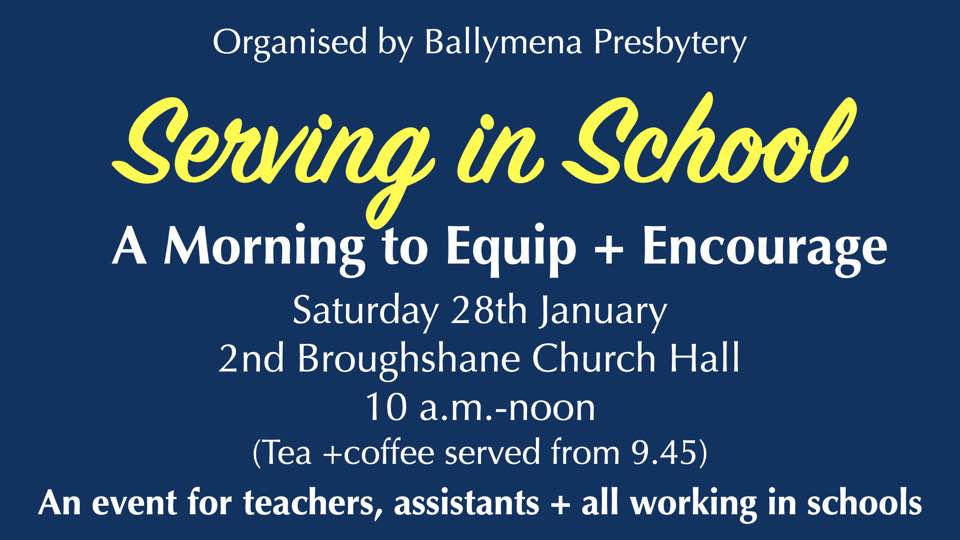 Organised by Ballymena Presbytery

Serving in School

A Morning to Equip + Encourage

Saturday 28th January
2nd Broughshane Church Hall
10 a.m.-noon
(Tea +coffee served from 9.45)

An event for teachers, assistants + all working in schools